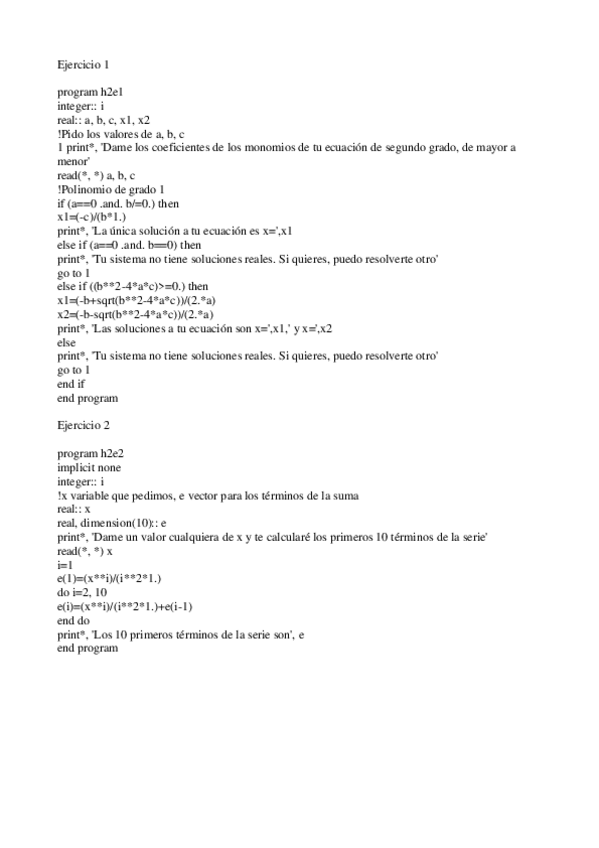 Ejercicio 1

program h2e1
integer:: i
real:: a, b, c, x1, x2
!Pido los valores de a, b, c
1 print*, 'Dame los coeficientes de los monomios de tu ecuación de segundo grado, de mayor a menor'
read(*, *) a, b, c
!Polinomio de grado 1
if (a==0 .and. b/=0.) then
x1=(-c)/(b*1.)
print*, 'La única solución a tu ecuación es x=',x1
else if (a==0 .and. b==0) then
print*, 'Tu sistema no tiene soluciones reales. Si quieres, puedo resolverte otro'
go to 1
else if ((b**2-4*a*c)>=0.) then
x1=(-b+sqrt(b**2-4*a*c))/(2.*a)
x2=(-b-sqrt(b**2-4*a*c))/(2.*a)
print*, 'Las soluciones a tu ecuación son x=',x1,' y x=',x2
else
print*, 'Tu sistema no tiene soluciones reales. Si quieres, puedo resolverte otro'
go to 1
end if
end program

Ejercicio 2

program h2e2
implicit none
integer:: i
!x variable que pedimos, e vector para los términos de la suma
real:: x
real, dimension(10):: e
print*, 'Dame un valor cualquiera de x y te calcularé los primeros 10 términos de la serie'
read(*, *) x
i=1
e(1)=(x**i)/(i**2*1.)
do i=2, 10
e(i)=(x**i)/(i**2*1.)+e(i-1)
end do
print*, 'Los 10 primeros términos de la serie son', e
end program